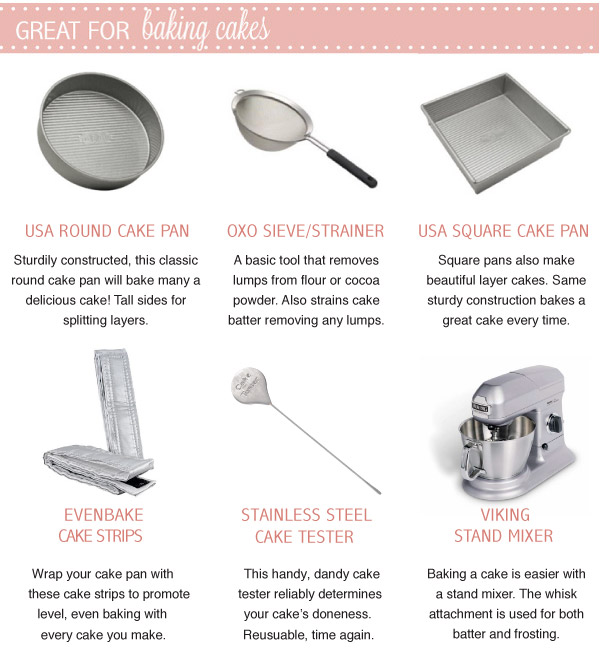 GREAT FOR baking cakes

USA ROUND CAKE PAN

Sturdily constructed, this classic round cake pan will bake many a delicious cake! Tall sides for splitting layers.

OXO SIEVE/STRAINER

A basic tool that removes lumps from flour or cocoa powder. Also strains cake batter removing any lumps.

USA SQUARE CAKE PAN

Square pans also make beautiful layer cakes. Same sturdy construction bakes a great cake every time.

Cake Tester

EVENBAKE CAKE STRIPS

Wrap your cake pan with these cake strips to promote level, even baking with every cake you make.

STAINLESS STEEL CAKE TESTER

This handy, dandy cake tester reliably determines your cake's doneness. Reusuable, time again.

VIKING STAND MIXER

Baking a cake is easier with a stand mixer. The whisk attachment is used for both batter and frosting.